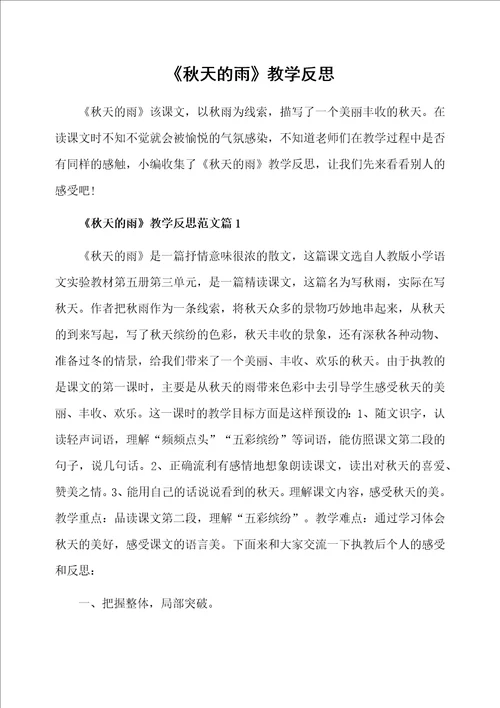 《秋天的雨》教学反思

《秋天的雨》该课文，以秋雨为线索，描写了一个美丽丰收的秋天。在读课文时不知不觉就会被愉悦的气氛感染，不知道老师们在教学过程中是否有同样的感触，小编收集了《秋天的雨》教学反思，让我们先来看看别人的感受吧！

《秋天的雨》教学反思范文篇1

《秋天的雨》是一篇抒情意味很浓的散文，这篇课文选自人教版小学语文实验教材第五册第三单元，是一篇精读课文，这篇名为写秋雨，实际在写秋天。作者把秋雨作为一条线索，将秋天众多的景物巧妙地串起来，从秋天的到来写起，写了秋天缤纷的色彩，秋天丰收的景象，还有深秋各种动物、准备过冬的情景，给我们带来了一个美丽、丰收、欢乐的秋天。由于执教的是课文的第一课时，主要是从秋天的雨带来色彩中去引导学生感受秋天的美丽、丰收、欢乐。这一课时的教学目标方面是这样预设的：1、随文识字，认读轻声词语，理解“频频点头”“五彩缤纷”等词语，能仿照课文第二段的句子，说几句话。2、正确流利有感情地想象朗读课文，读出对秋天的喜爱、赞美之情。3、能用自己的话说说看到的秋天。理解课文内容，感受秋天的美。教学重点：品读课文第二段，理解“五彩缤纷”。教学难点：通过学习体会秋天的美好，感受课文的语言美。下面来和大家交流一下执教后个人的感受和反思：

一、把握整体，局部突破。